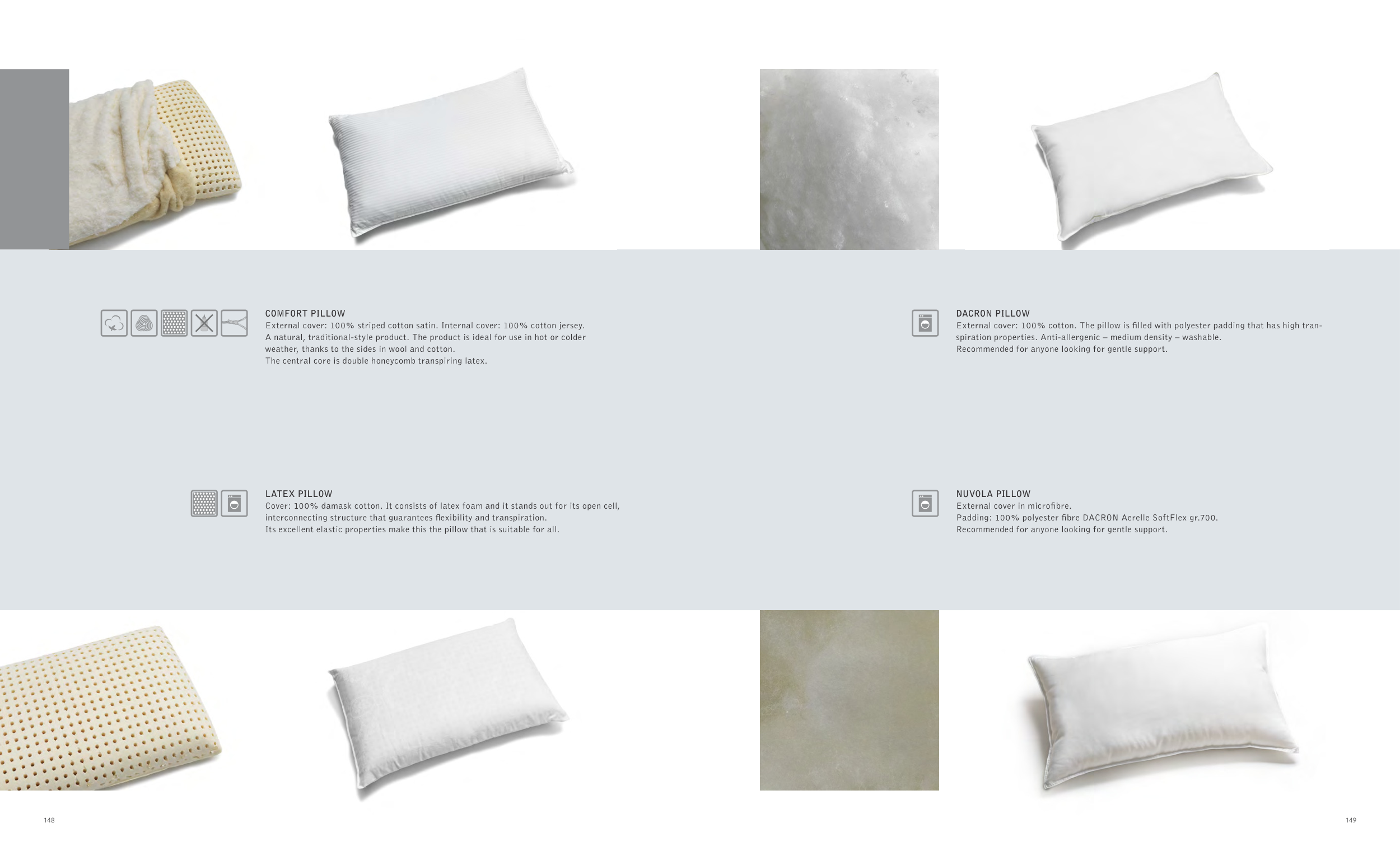 COMFORT PILLOW

External cover: 100% striped cotton satin. Internal cover: 100% cotton jersey. A natural, traditional-style product. The product is ideal for use in hot or colder weather, thanks to the sides in wool and cotton.
The central core is double honeycomb transpiring latex.

LATEX PILLOW

Cover: 100% damask cotton. It consists of latex foam and it stands out for its open cell, interconnecting structure that guarantees flexibility and transpiration.
Its excellent elastic properties make this the pillow that is suitable for all.

148

DACRON PILLOW

External cover: 100% cotton. The pillow is filled with polyester padding that has high transpiration properties. Anti-allergenic – medium density – washable.
Recommended for anyone looking for gentle support.

NUVOLA PILLOW

External cover in microfibre.
Padding: 100% polyester fibre DACRON Aerelle SoftFlex gr.700.
Recommended for anyone looking for gentle support.

149